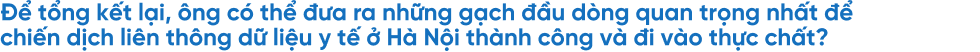 Để tổng kết lại, ông có thể đưa ra những gạch đầu dòng quan trọng nhất để chiến dịch liên thông dữ liệu y tế ở Hà Nội thành công và đi vào thực chất?